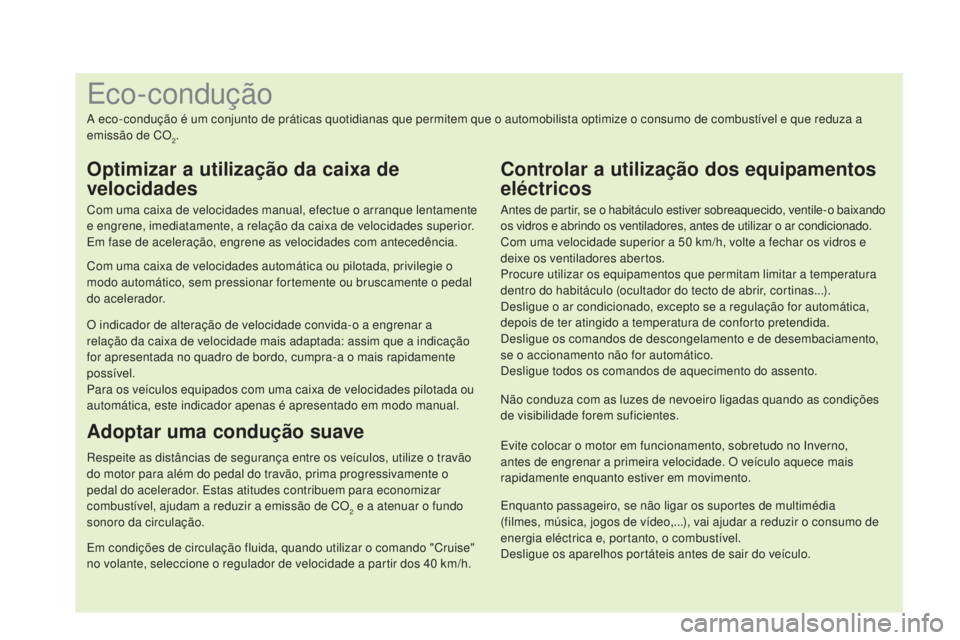 Eco-condução

A eco-condução é um conjunto de práticas quotidianas que permitem que o automobilista optimize o consumo de combustível e que reduza a emissão de $CO_2$.

Optimizar a utilização da caixa de velocidades

Com uma caixa de velocidades manual, efectue o arranque lentamente e engrene, imediatamente, a relação da caixa de velocidades superior. Em fase de aceleração, engrene as velocidades com antecedência.

Com uma caixa de velocidades automática ou pilotada, privilegie o modo automático, sem pressionar fortemente ou bruscamente o pedal do acelerador.

O indicador de alteração de velocidade convida-o a engrenar a relação da caixa de velocidade mais adaptada: assim que a indicação for apresentada no quadro de bordo, cumpra-a o mais rapidamente possível.
Para os veículos equipados com uma caixa de velocidades pilotada ou automática, este indicador apenas é apresentado em modo manual.

Adoptar uma condução suave

Respeite as distâncias de segurança entre os veículos, utilize o travão do motor para além do pedal do travão, prima progressivamente o pedal do acelerador. Estas atitudes contribuem para economizar combustível, ajudam a reduzir a emissão de $CO_2$ e a atenuar o fundo sonoro da circulação.

Em condições de circulação fluida, quando utilizar o comando "Cruise" no volante, seleccione o regulador de velocidade a partir dos 40 km/h.

Controlar a utilização dos equipamentos eléctricos

Antes de partir, se o habitáculo estiver sobreaquecido, ventile-o baixando os vidros e abrindo os ventiladores, antes de utilizar o ar condicionado.
Com uma velocidade superior a 50 km/h, volte a fechar os vidros e deixe os ventiladores abertos.
Procure utilizar os equipamentos que permitam limitar a temperatura dentro do habitáculo (ocultador do tecto de abrir, cortinas...).
Desligue o ar condicionado, excepto se a regulação for automática, depois de ter atingido a temperatura de conforto pretendida.
Desligue os comandos de descongelamento e de desembaciamento, se o accionamento não for automático.
Desligue todos os comandos de aquecimento do assento.

Não conduza com as luzes de nevoeiro ligadas quando as condições de visibilidade forem suficientes.

Evite colocar o motor em funcionamento, sobretudo no Inverno, antes de engrenar a primeira velocidade. O veículo aquece mais rapidamente enquanto estiver em movimento.

Enquanto passageiro, se não ligar os suportes de multimédia (filmes, música, jogos de vídeo,...), vai ajudar a reduzir o consumo de energia eléctrica e, portanto, o combustível.
Desligue os aparelhos portáteis antes de sair do veículo.

carmanualsonline.info